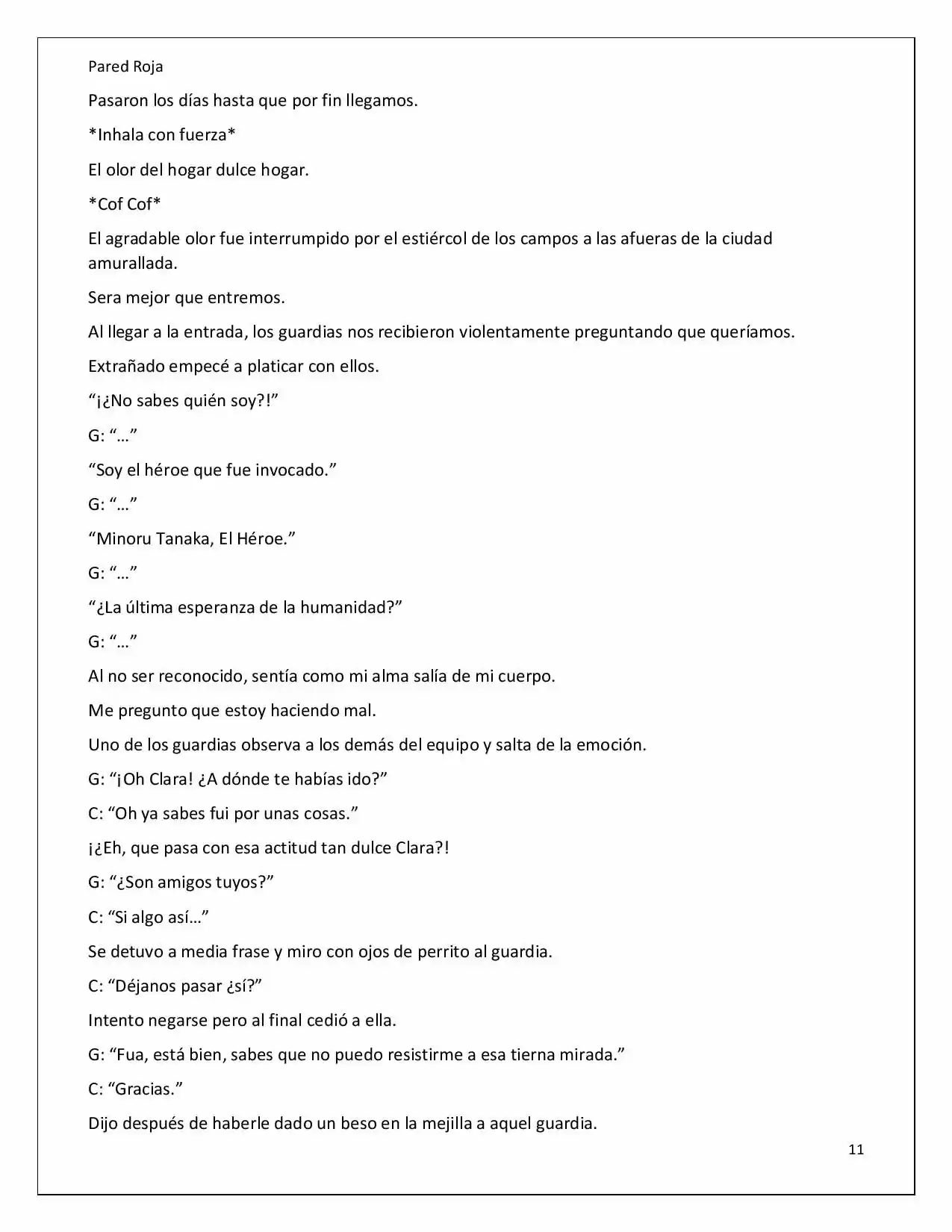 Pared Roja

Pasaron los días hasta que por fin llegamos.

*Inhala con fuerza*

El olor del hogar dulce hogar.

*Cof Cof*

El agradable olor fue interrumpido por el estiércol de los campos a las afueras de la ciudad amurallada.

Sera mejor que entremos.

Al llegar a la entrada, los guardias nos recibieron violentamente preguntando que queríamos.

Extrañado empecé a platicar con ellos.

"¡¿No sabes quién soy?!"

G: "…"

"Soy el héroe que fue invocado."

G: "…"

"Minoru Tanaka, El Héroe."

G: "…"

"¿La última esperanza de la humanidad?"

G: "…"

Al no ser reconocido, sentía como mi alma salía de mi cuerpo.

Me pregunto que estoy haciendo mal.

Uno de los guardias observa a los demás del equipo y salta de la emoción.

G: "¡Oh Clara! ¿A dónde te habías ido?"

C: "Oh ya sabes fui por unas cosas."

¡¿Eh, que pasa con esa actitud tan dulce Clara?!

G: "¿Son amigos tuyos?"

C: "Si algo así…"

Se detuvo a media frase y miro con ojos de perrito al guardia.

C: "Déjanos pasar ¿sí?"

Intento negarse pero al final cedió a ella.

G: "Fua, está bien, sabes que no puedo resistirme a esa tierna mirada."

C: "Gracias."

Dijo después de haberle dado un beso en la mejilla a aquel guardia.

11